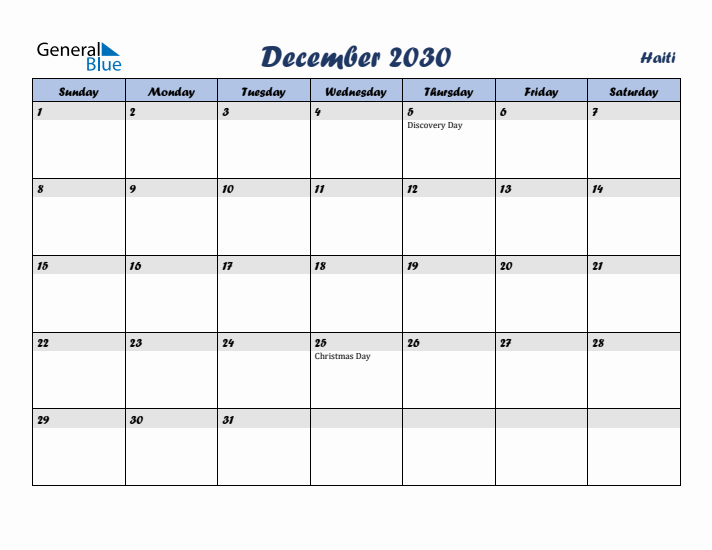 General Blue

December 2030

Haiti

| Sunday | Monday | Tuesday | Wednesday | Thursday | Friday | Saturday |
|---|---|---|---|---|---|---|
| 1 | 2 | 3 | 4 | 5 Discovery Day | 6 | 7 |
| 8 | 9 | 10 | 11 | 12 | 13 | 14 |
| 15 | 16 | 17 | 18 | 19 | 20 | 21 |
| 22 | 23 | 24 | 25 Christmas Day | 26 | 27 | 28 |
| 29 | 30 | 31 | | | | |